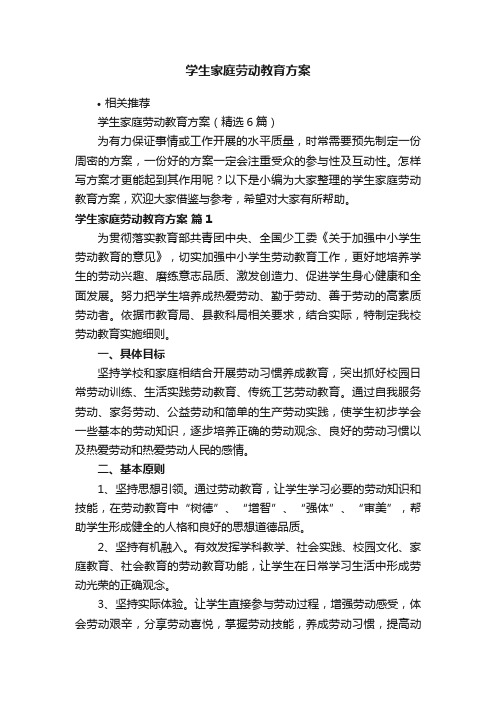 学生家庭劳动教育方案

• 相关推荐

学生家庭劳动教育方案（精选6篇）

为有力保证事情或工作开展的水平质量，时常需要预先制定一份周密的方案，一份好的方案一定会注重受众的参与性及互动性。怎样写方案才更能起到其作用呢？以下是小编为大家整理的学生家庭劳动教育方案，欢迎大家借鉴与参考，希望对大家有所帮助。

学生家庭劳动教育方案 篇1

为贯彻落实教育部共青团中央、全国少工委《关于加强中小学生劳动教育的意见》，切实加强中小学生劳动教育工作，更好地培养学生的劳动兴趣、磨练意志品质、激发创造力、促进学生身心健康和全面发展。努力把学生培养成热爱劳动、勤于劳动、善于劳动的高素质劳动者。依据市教育局、县教科局相关要求，结合实际，特制定我校劳动教育实施细则。

一、具体目标

坚持学校和家庭相结合开展劳动习惯养成教育，突出抓好校园日常劳动训练、生活实践劳动教育、传统工艺劳动教育。通过自我服务劳动、家务劳动、公益劳动和简单的生产劳动实践，使学生初步学会一些基本的劳动知识，逐步培养正确的劳动观念、良好的劳动习惯以及热爱劳动和热爱劳动人民的感情。

二、基本原则

1、坚持思想引领。通过劳动教育，让学生学习必要的劳动知识和技能，在劳动教育中“树德”、“增智”、“强体”、“审美”，帮助学生形成健全的人格和良好的思想道德品质。

2、坚持有机融入。有效发挥学科教学、社会实践、校园文化、家庭教育、社会教育的劳动教育功能，让学生在日常学习生活中形成劳动光荣的正确观念。

3、坚持实际体验。让学生直接参与劳动过程，增强劳动感受，体会劳动艰辛，分享劳动喜悦，掌握劳动技能，养成劳动习惯，提高动